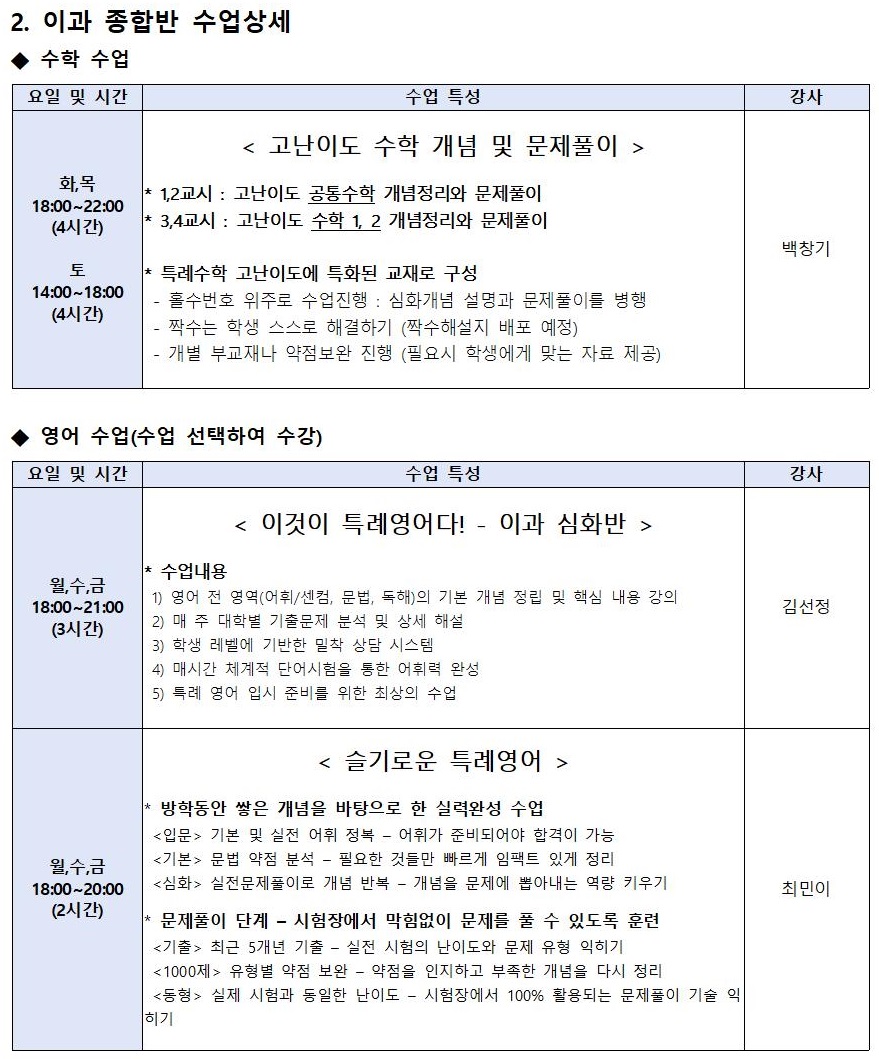 2. 이과 종합반 수업상세

◆ 수학 수업

| 요일 및 시간 | 수업 특성 | 강사 |
|---|---|---|
| 화,목 18:00~22:00 (4시간) 토 14:00~18:00 (4시간) | < 고난이도 수학 개념 및 문제풀이 > * 1,2교시 : 고난이도 공통수학 개념정리와 문제풀이 * 3,4교시 : 고난이도 수학 1, 2 개념정리와 문제풀이 * 특례수학 고난이도에 특화된 교재로 구성 - 홀수번호 위주로 수업진행 : 심화개념 설명과 문제풀이를 병행 - 짝수는 학생 스스로 해결하기 (짝수해설지 배포 예정) - 개별 부교재나 약점보완 진행 (필요시 학생에게 맞는 자료 제공) | 백창기 |

◆ 영어 수업(수업 선택하여 수강)

| 요일 및 시간 | 수업 특성 | 강사 |
|---|---|---|
| 월,수,금 18:00~21:00 (3시간) | < 이것이 특례영어다! - 이과 심화반 > * 수업내용 1) 영어 전 영역(어휘/센컴, 문법, 독해)의 기본 개념 정립 및 핵심 내용 강의 2) 매 주 대학별 기출문제 분석 및 상세 해설 3) 학생 레벨에 기반한 밀착 상담 시스템 4) 매시간 체계적 단어시험을 통한 어휘력 완성 5) 특례 영어 입시 준비를 위한 최상의 수업 | 김선정 |
| 월,수,금 18:00~20:00 (2시간) | < 슬기로운 특례영어 > * 방학동안 쌓은 개념을 바탕으로 한 실력완성 수업 <입문> 기본 및 실전 어휘 정복 – 어휘가 준비되어야 합격이 가능 <기본> 문법 약점 분석 – 필요한 것들만 빠르게 임팩트 있게 정리 <심화> 실전문제풀이로 개념 반복 – 개념을 문제에 뽑아내는 역량 키우기 * 문제풀이 단계 – 시험장에서 막힘없이 문제를 풀 수 있도록 훈련 <기출> 최근 5개년 기출 – 실전 시험의 난이도와 문제 유형 익히기 <1000제> 유형별 약점 보완 – 약점을 인지하고 부족한 개념을 다시 정리 <동형> 실제 시험과 동일한 난이도 – 시험장에서 100% 활용되는 문제풀이 기술 익히기 | 최민이 |